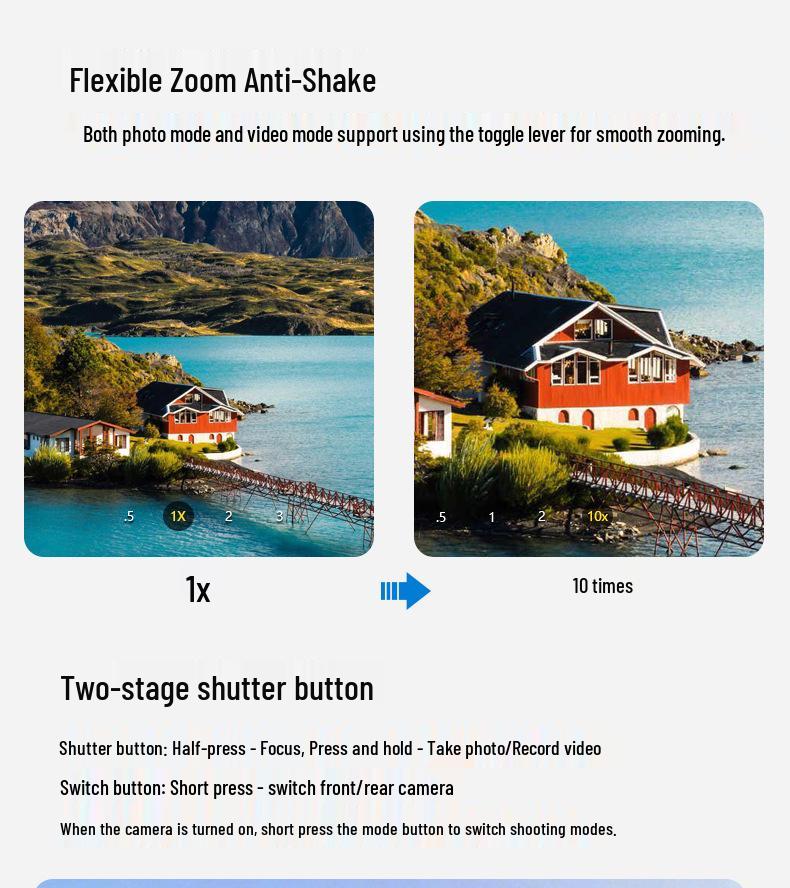 Flexible Zoom Anti-Shake

Both photo mode and video mode support using the toggle lever for smooth zooming.

.5 1X 2 3

.5 1 2 10x

1x

10 times

Two-stage shutter button

Shutter button: Half-press - Focus, Press and hold - Take photo/Record video

Switch button: Short press - switch front/rear camera

When the camera is turned on, short press the mode button to switch shooting modes.